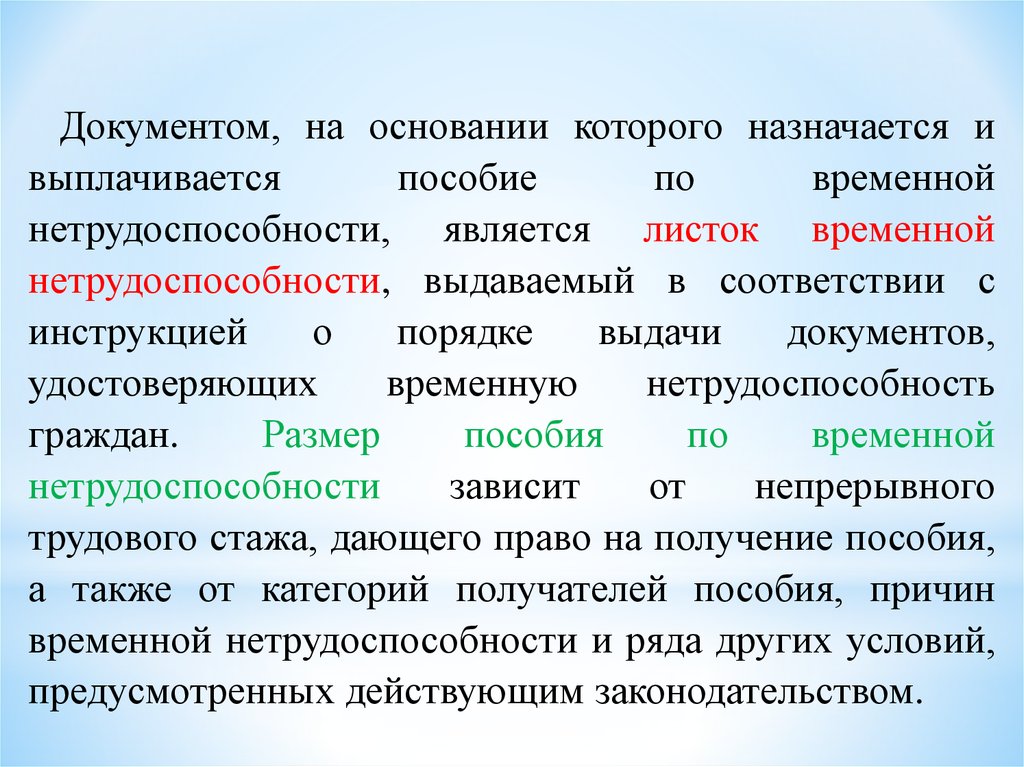 Документом, на основании которого назначается и выплачивается пособие по временной нетрудоспособности, является листок временной нетрудоспособности, выдаваемый в соответствии с инструкцией о порядке выдачи документов, удостоверяющих временную нетрудоспособность граждан. Размер пособия по временной нетрудоспособности зависит от непрерывного трудового стажа, дающего право на получение пособия, а также от категорий получателей пособия, причин временной нетрудоспособности и ряда других условий, предусмотренных действующим законодательством.